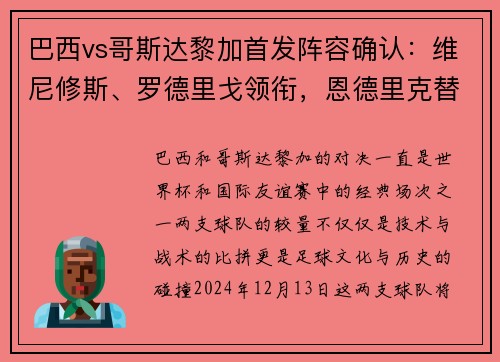 巴西vs哥斯达黎加首发阵容确认：维尼修斯、罗德里戈领衔，恩德里克替

巴西和哥斯达黎加的对决一直是世界杯和国际友谊赛中的经典场次之一两支球队的较量不仅仅是技术与战术的比拼更是足球文化与历史的碰撞2024年12月13日这两支球队将